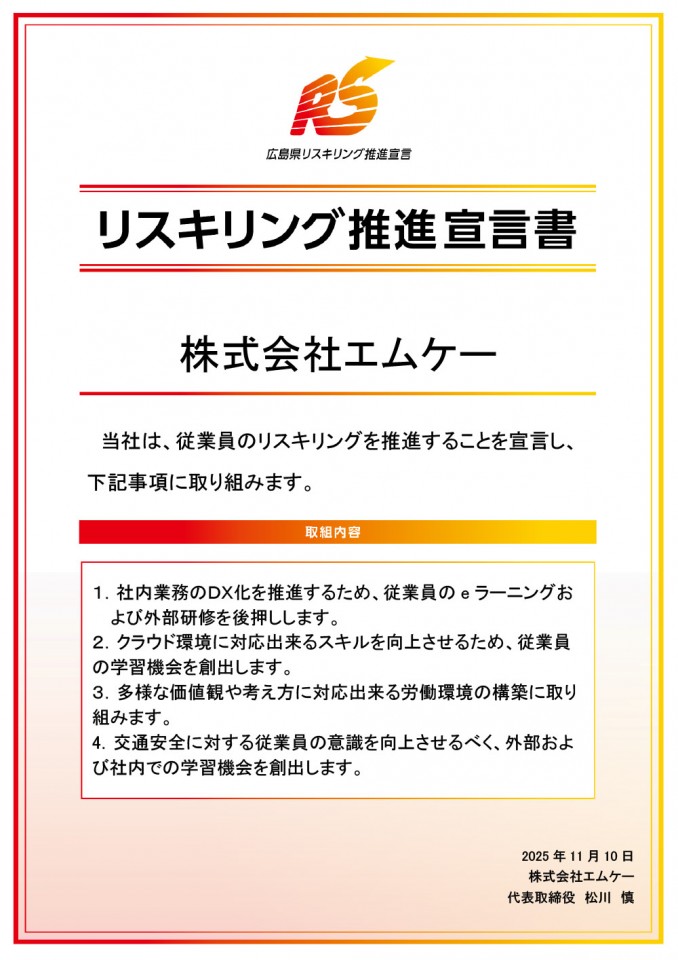 RS

広島県リスキリング推進宣言

リスキリング推進宣言書

株式会社エムケー

当社は、従業員のリスキリングを推進することを宣言し、下記事項に取り組みます。

取組内容

1. 社内業務のDX化を推進するため、従業員のｅラーニングおよび外部研修を後押しします。
2. クラウド環境に対応出来るスキルを向上させるため、従業員の学習機会を創出します。
3. 多様な価値観や考え方に対応出来る労働環境の構築に取り組みます。
4. 交通安全に対する従業員の意識を向上させるべく、外部および社内での学習機会を創出します。

2025 年 11 月 10 日
株式会社エムケー
代表取締役　松川　慎